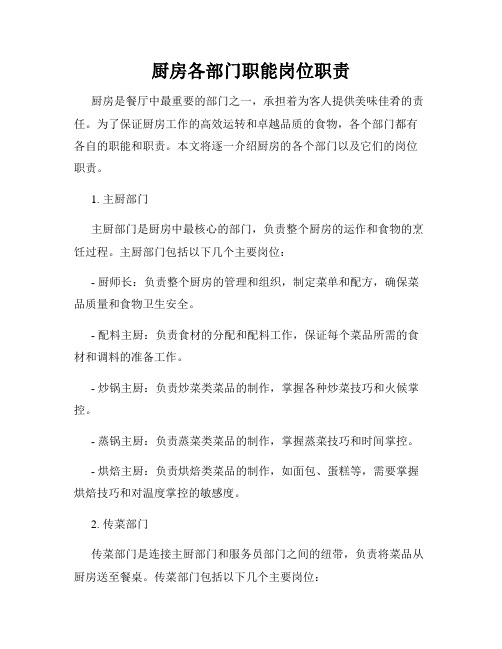 厨房各部门职能岗位职责

厨房是餐厅中最重要的部门之一，承担着为客人提供美味佳肴的责任。为了保证厨房工作的高效运转和卓越品质的食物，各个部门都有各自的职能和职责。本文将逐一介绍厨房的各个部门以及它们的岗位职责。

1. 主厨部门

主厨部门是厨房中最核心的部门，负责整个厨房的运作和食物的烹饪过程。主厨部门包括以下几个主要岗位：

- 厨师长：负责整个厨房的管理和组织，制定菜单和配方，确保菜品质量和食物卫生安全。

- 配料主厨：负责食材的分配和配料工作，保证每个菜品所需的食材和调料的准备工作。

- 炒锅主厨：负责炒菜类菜品的制作，掌握各种炒菜技巧和火候掌控。

- 蒸锅主厨：负责蒸菜类菜品的制作，掌握蒸菜技巧和时间掌控。

- 烘焙主厨：负责烘焙类菜品的制作，如面包、蛋糕等，需要掌握烘焙技巧和对温度掌控的敏感度。

2. 传菜部门

传菜部门是连接主厨部门和服务员部门之间的纽带，负责将菜品从厨房送至餐桌。传菜部门包括以下几个主要岗位：